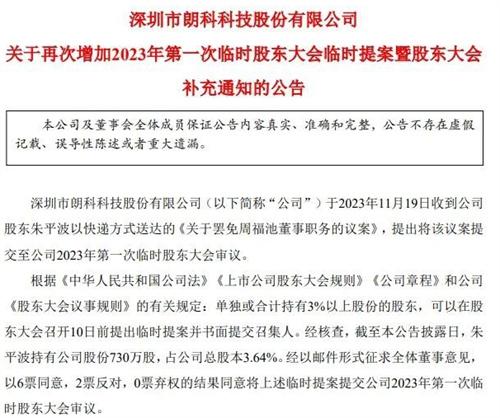 深圳市朗科科技股份有限公司
关于再次增加2023年第一次临时股东大会临时提案暨股东大会补充通知的公告

本公司及董事会全体成员保证公告内容真实、准确和完整，公告不存在虚假记载、误导性陈述或者重大遗漏。

深圳市朗科科技股份有限公司（以下简称“公司”）于2023年11月19日收到公司股东朱平波以快递方式送达的《关于罢免周福池董事职务的议案》，提出将该议案提交至公司2023年第一次临时股东大会审议。

根据《中华人民共和国公司法》《上市公司股东大会规则》《公司章程》和公司《股东大会议事规则》的有关规定：单独或合计持有3%以上股份的股东，可以在股东大会召开10日前提出临时提案并书面提交召集人。经核查，截至本公告披露日，朱平波持有公司股份730万股，占公司总股本3.64%。经以邮件形式征求全体董事意见，以6票同意，2票反对，0票弃权的结果同意将上述临时提案提交公司2023年第一次临时股东大会审议。